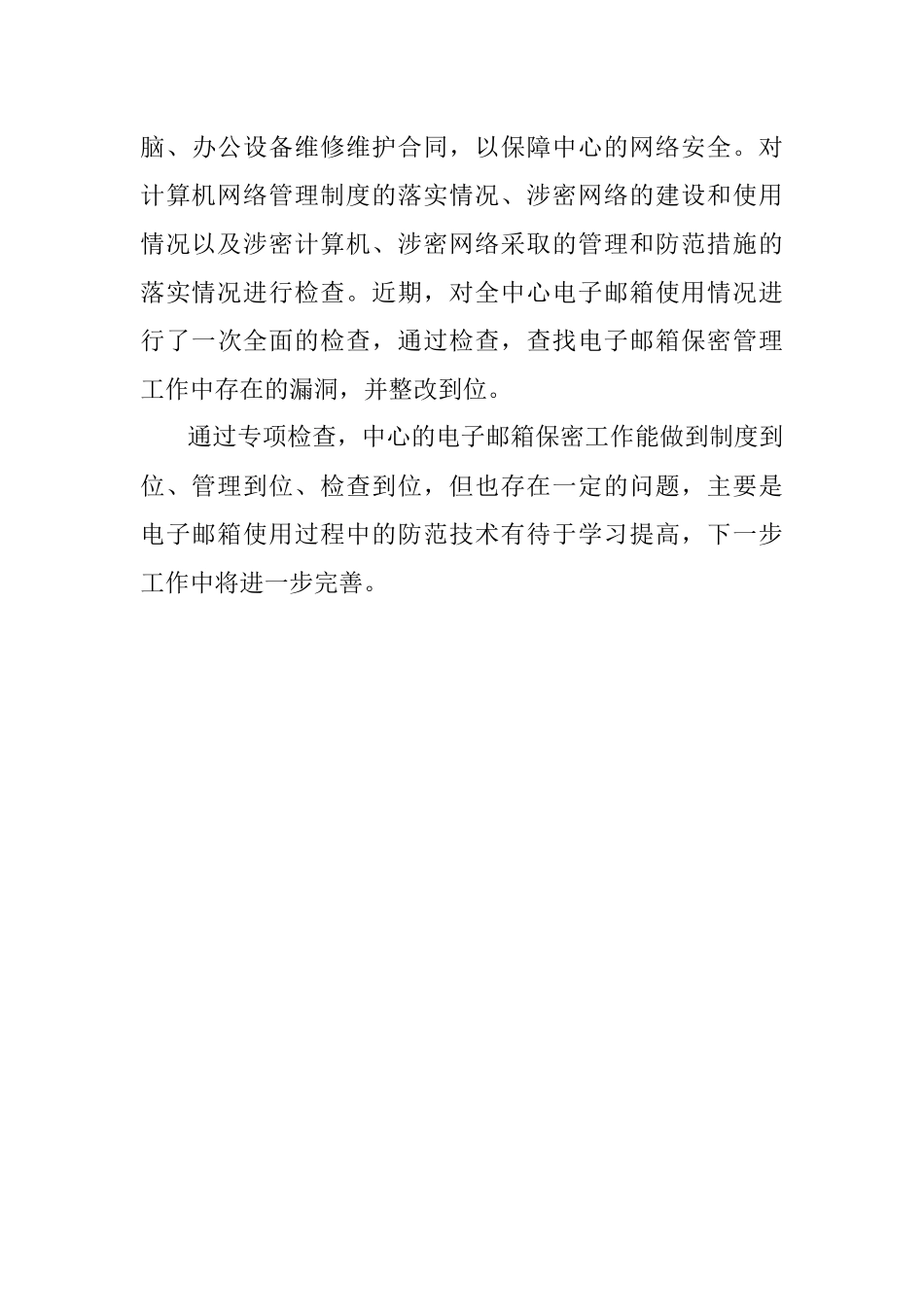 脑、办公设备维修维护合同，以保障中心的网络安全。对计算机网络管理制度的落实情况、涉密网络的建设和使用情况以及涉密计算机、涉密网络采取的管理和防范措施的落实情况进行检查。近期，对全中心电子邮箱使用情况进行了一次全面的检查，通过检查，查找电子邮箱保密管理工作中存在的漏洞，并整改到位。

通过专项检查，中心的电子邮箱保密工作能做到制度到位、管理到位、检查到位，但也存在一定的问题，主要是电子邮箱使用过程中的防范技术有待于学习提高，下一步工作中将进一步完善。